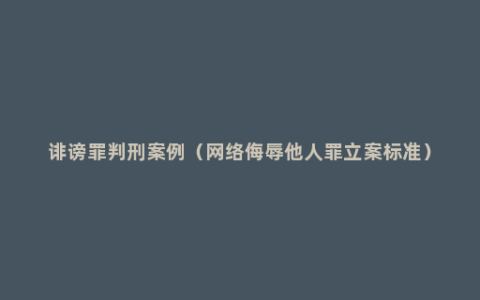 诽谤罪判刑案例（网络侮辱他人罪立案标准）